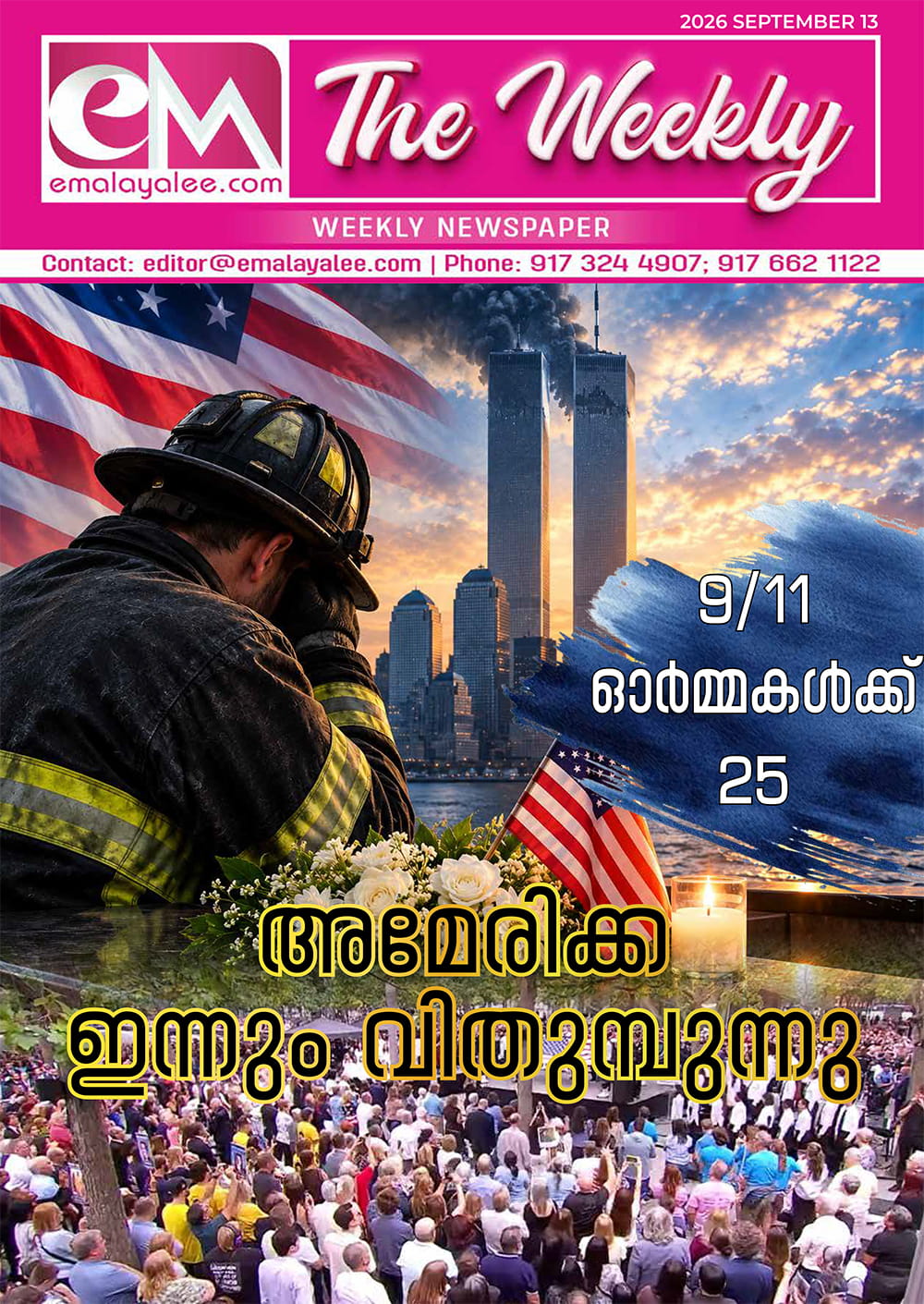 2026 SEPTEMBER 13

eM
emalayalee.com

The Weekly

WEEKLY NEWSPAPER

Contact: editor@emalayalee.com | Phone: 917 324 4907; 917 662 1122

9/11
ഓർമ്മകൾക്ക്
25

അമേരിക്ക
ഇന്നും വിതുമ്പുന്നു